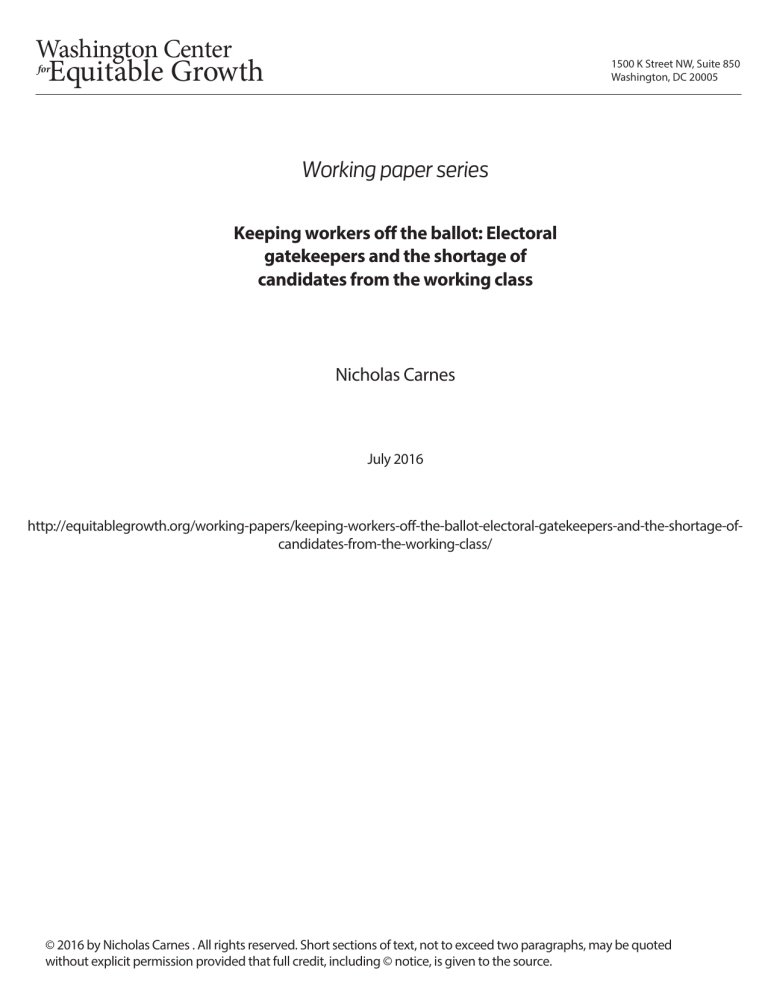 Washington Center
for Equitable Growth

1500 K Street NW, Suite 850
Washington, DC 20005

Working paper series

Keeping workers off the ballot: Electoral gatekeepers and the shortage of candidates from the working class

Nicholas Carnes

July 2016

http://equitablegrowth.org/working-papers/keeping-workers-off-the-ballot-electoral-gatekeepers-and-the-shortage-of-candidates-from-the-working-class/

© 2016 by Nicholas Carnes . All rights reserved. Short sections of text, not to exceed two paragraphs, may be quoted without explicit permission provided that full credit, including © notice, is given to the source.